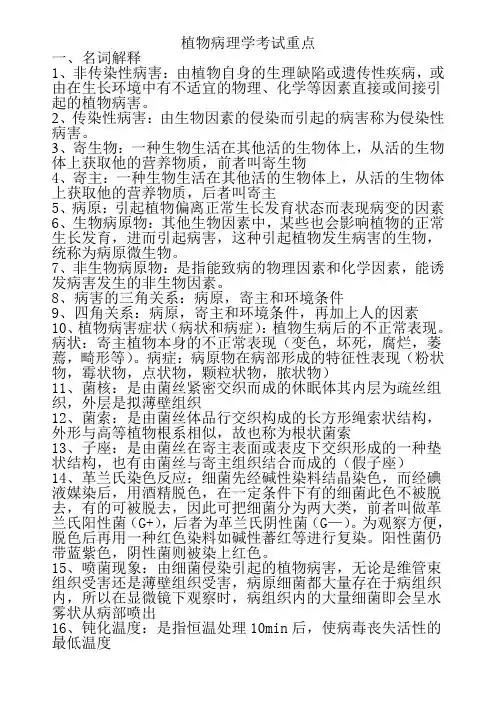 植物病理学考试重点

一、名词解释

1、非传染性病害：由植物自身的生理缺陷或遗传性疾病，或由在生长环境中有不适宜的物理、化学等因素直接或间接引起的植物病害。

2、传染性病害：由生物因素的侵染而引起的病害称为侵染性病害。

3、寄生物：一种生物生活在其他活的生物体上，从活的生物体上获取他的营养物质，前者叫寄生物

4、寄主：一种生物生活在其他活的生物体上，从活的生物体上获取他的营养物质，后者叫寄主

5、病原：引起植物偏离正常生长发育状态而表现病变的因素

6、生物病原物：其他生物因素中，某些也会影响植物的正常生长发育，进而引起病害，这种引起植物发生病害的生物，统称为病原微生物。

7、非生物病原物：是指能致病的物理因素和化学因素，能诱发病害发生的非生物因素。

8、病害的三角关系：病原，寄主和环境条件

9、四角关系：病原，寄主和环境条件，再加上人的因素

10、植物病害症状（病状和病症）：植物生病后的不正常表现。病状：寄主植物本身的不正常表现（变色，坏死，腐烂，萎蔫，畸形等）。病症：病原物在病部形成的特征性表现（粉状物，霉状物，点状物，颗粒状物，脓状物）

11、菌核：是由菌丝紧密交织而成的休眠体其内层为疏丝组织，外层是拟薄壁组织

12、菌索：是由菌丝体品行交织构成的长方形绳索状结构，外形与高等植物根系相似，故也称为根状菌索

13、子座：是由菌丝在寄主表面或表皮下交织形成的一种垫状结构，也有由菌丝与寄主组织结合而成的（假子座）

14、革兰氏染色反应：细菌先经碱性染料结晶染色，而经碘液媒染后，用酒精脱色，在一定条件下有的细菌此色不被脱去，有的可被脱去，因此可把细菌分为两大类，前者叫做革兰氏阳性菌（G+），后者为革兰氏阴性菌（G—）。为观察方便，脱色后再用一种红色染料如碱性蕃红等进行复染。阳性菌仍带蓝紫色，阴性菌则被染上红色。

15、喷菌现象：由细菌侵染引起的植物病害，无论是维管束组织受害还是薄壁组织受害，病原细菌都大量存在于病组织内，所以在显微镜下观察时，病组织内的大量细菌即会呈水雾状从病部喷出

16、钝化温度：是指恒温处理 10min 后，使病毒丧失活性的最低温度